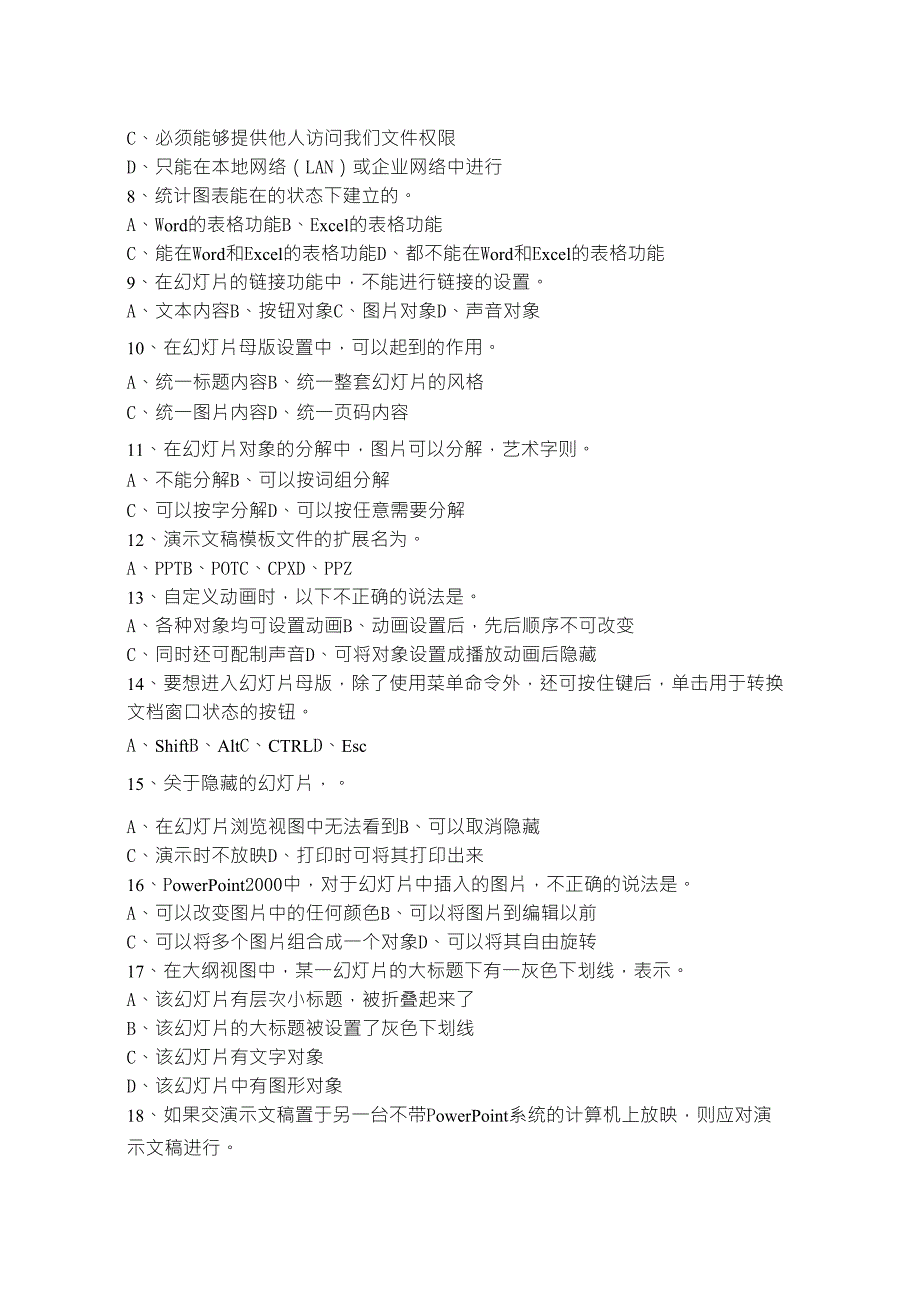 C、必须能够提供他人访问我们文件权限
D、只能在本地网络（LAN）或企业网络中进行
8、统计图表能在的状态下建立的。
A、Word的表格功能B、Excel的表格功能
C、能在Word和Excel的表格功能D、都不能在Word和Excel的表格功能
9、在幻灯片的链接功能中，不能进行链接的设置。
A、文本内容B、按钮对象C、图片对象D、声音对象
10、在幻灯片母版设置中，可以起到的作用。
A、统一标题内容B、统一整套幻灯片的风格
C、统一图片内容D、统一页码内容
11、在幻灯片对象的分解中，图片可以分解，艺术字则。
A、不能分解B、可以按词组分解
C、可以按字分解D、可以按任意需要分解
12、演示文稿模板文件的扩展名为。
A、PPTB、POTC、CPXD、PPZ
13、自定义动画时，以下不正确的说法是。
A、各种对象均可设置动画B、动画设置后，先后顺序不可改变
C、同时还可配制声音D、可将对象设置成播放动画后隐藏
14、要想进入幻灯片母版，除了使用菜单命令外，还可按住键后，单击用于转换文档窗口状态的按钮。
A、ShiftB、AltC、CTRLD、Esc
15、关于隐藏的幻灯片，。
A、在幻灯片浏览视图中无法看到B、可以取消隐藏
C、演示时不放映D、打印时可将其打印出来
16、PowerPoint2000中，对于幻灯片中插入的图片，不正确的说法是。
A、可以改变图片中的任何颜色B、可以将图片到编辑以前
C、可以将多个图片组合成一个对象D、可以将其自由旋转
17、在大纲视图中，某一幻灯片的大标题下有一灰色下划线，表示。
A、该幻灯片有层次小标题，被折叠起来了
B、该幻灯片的大标题被设置了灰色下划线
C、该幻灯片有文字对象
D、该幻灯片中有图形对象
18、如果交演示文稿置于另一台不带PowerPoint系统的计算机上放映，则应对演示文稿进行。